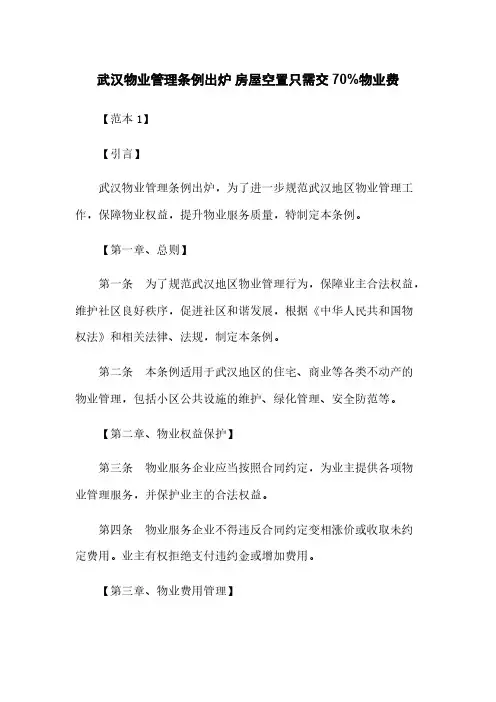 武汉物业管理条例出炉 房屋空置只需交 70%物业费

【范本 1】

【引言】

武汉物业管理条例出炉，为了进一步规范武汉地区物业管理工作，保障物业权益，提升物业服务质量，特制定本条例。

【第一章、总则】

第一条　为了规范武汉地区物业管理行为，保障业主合法权益，维护社区良好秩序，促进社区和谐发展，根据《中华人民共和国物权法》和相关法律、法规，制定本条例。

第二条　本条例适用于武汉地区的住宅、商业等各类不动产的物业管理，包括小区公共设施的维护、绿化管理、安全防范等。

【第二章、物业权益保护】

第三条　物业服务企业应当按照合同约定，为业主提供各项物业管理服务，并保护业主的合法权益。

第四条　物业服务企业不得违反合同约定变相涨价或收取未约定费用。业主有权拒绝支付违约金或增加费用。

【第三章、物业费用管理】